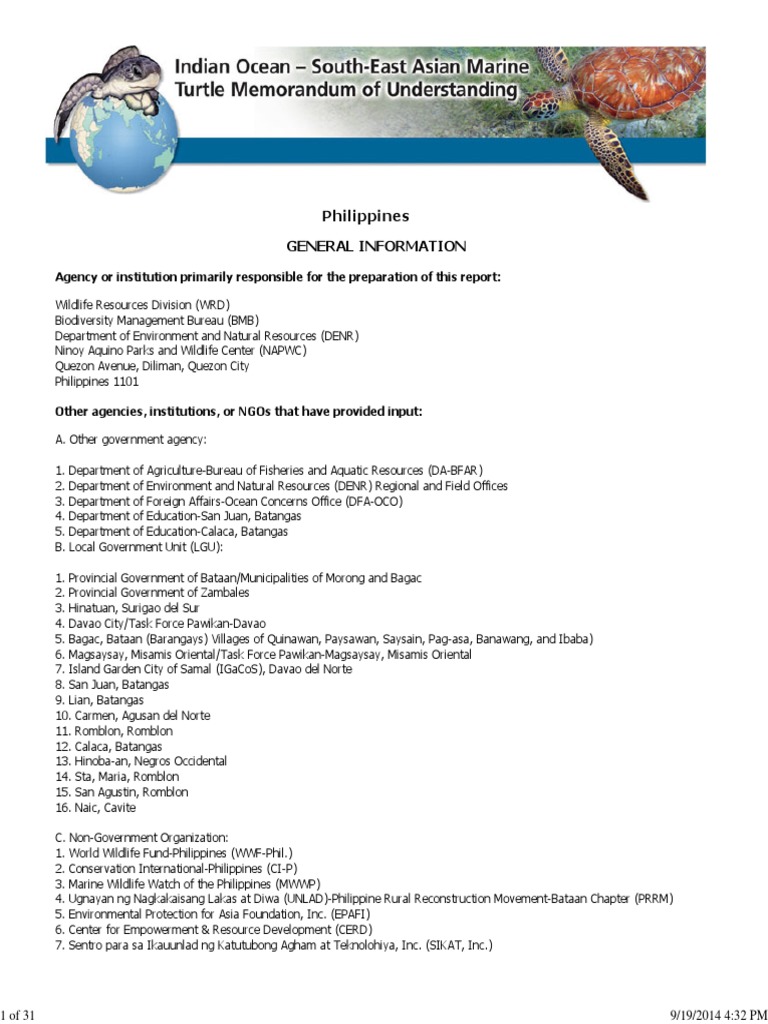 Indian Ocean – South-East Asian Marine Turtle Memorandum of Understanding

Philippines

GENERAL INFORMATION

Agency or institution primarily responsible for the preparation of this report:

Wildlife Resources Division (WRD)
Biodiversity Management Bureau (BMB)
Department of Environment and Natural Resources (DENR)
Ninoy Aquino Parks and Wildlife Center (NAPWC)
Quezon Avenue, Diliman, Quezon City
Philippines 1101

Other agencies, institutions, or NGOs that have provided input:

A. Other government agency:

1. Department of Agriculture-Bureau of Fisheries and Aquatic Resources (DA-BFAR)
2. Department of Environment and Natural Resources (DENR) Regional and Field Offices
3. Department of Foreign Affairs-Ocean Concerns Office (DFA-OCO)
4. Department of Education-San Juan, Batangas
5. Department of Education-Calaca, Batangas
B. Local Government Unit (LGU):

1. Provincial Government of Bataan/Municipalities of Morong and Bagac
2. Provincial Government of Zambales
3. Hinatuan, Surigao del Sur
4. Davao City/Task Force Pawikan-Davao
5. Bagac, Bataan (Barangays) Villages of Quinawan, Paysawan, Saysain, Pag-asa, Banawang, and Ibaba)
6. Magsaysay, Misamis Oriental/Task Force Pawikan-Magsaysay, Misamis Oriental
7. Island Garden City of Samal (IGaCoS), Davao del Norte
8. San Juan, Batangas
9. Lian, Batangas
10. Carmen, Agusan del Norte
11. Romblon, Romblon
12. Calaca, Batangas
13. Hinoba-an, Negros Occidental
14. Sta, Maria, Romblon
15. San Agustin, Romblon
16. Naic, Cavite

C. Non-Government Organization:
1. World Wildlife Fund-Philippines (WWF-Phil.)
2. Conservation International-Philippines (CI-P)
3. Marine Wildlife Watch of the Philippines (MWWP)
4. Ugnayan ng Nagkakaisang Lakas at Diwa (UNLAD)-Philippine Rural Reconstruction Movement-Bataan Chapter (PRRM)
5. Environmental Protection for Asia Foundation, Inc. (EPAFI)
6. Center for Empowerment & Resource Development (CERD)
7. Sentro para sa Ikauunlad ng Katutubong Agham at Teknolohiya, Inc. (SIKAT, Inc.)

1 of 31

9/19/2014 4:32 PM